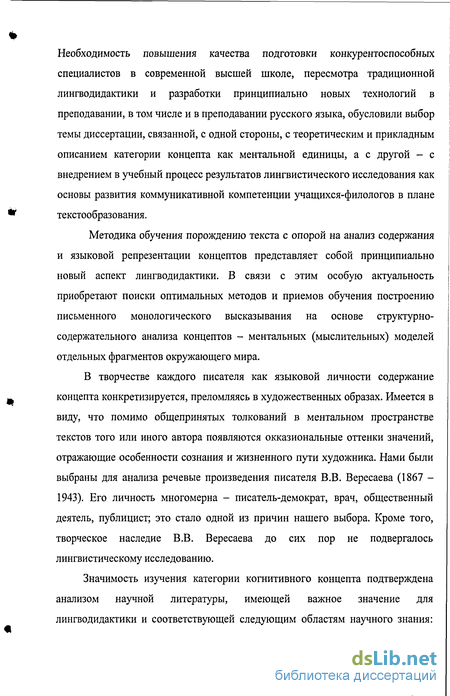 Необходимость повышения качества подготовки конкурентоспособных специалистов в современной высшей школе, пересмотра традиционной лингводидактики и разработки принципиально новых технологий в преподавании, в том числе и в преподавании русского языка, обусловили выбор темы диссертации, связанной, с одной стороны, с теоретическим и прикладным описанием категории концепта как ментальной единицы, а с другой – с внедрением в учебный процесс результатов лингвистического исследования как основы развития коммуникативной компетенции учащихся-филологов в плане текстообразования.

Методика обучения порождению текста с опорой на анализ содержания и языковой репрезентации концептов представляет собой принципиально новый аспект лингводидактики. В связи с этим особую актуальность приобретают поиски оптимальных методов и приемов обучения построению письменного монологического высказывания на основе структурно-содержательного анализа концептов – ментальных (мыслительных) моделей отдельных фрагментов окружающего мира.

В творчестве каждого писателя как языковой личности содержание концепта конкретизируется, преломляясь в художественных образах. Имеется в виду, что помимо общепринятых толкований в ментальном пространстве текстов того или иного автора появляются окказиональные оттенки значений, отражающие особенности сознания и жизненного пути художника. Нами были выбраны для анализа речевые произведения писателя В.В. Вересаева (1867 – 1943). Его личность многомерна – писатель-демократ, врач, общественный деятель, публицист; это стало одной из причин нашего выбора. Кроме того, творческое наследие В.В. Вересаева до сих пор не подвергалось лингвистическому исследованию.

Значимость изучения категории когнитивного концепта подтверждена анализом научной литературы, имеющей важное значение для лингводидактики и соответствующей следующим областям научного знания:

dsLib.net
библиотека диссертаций